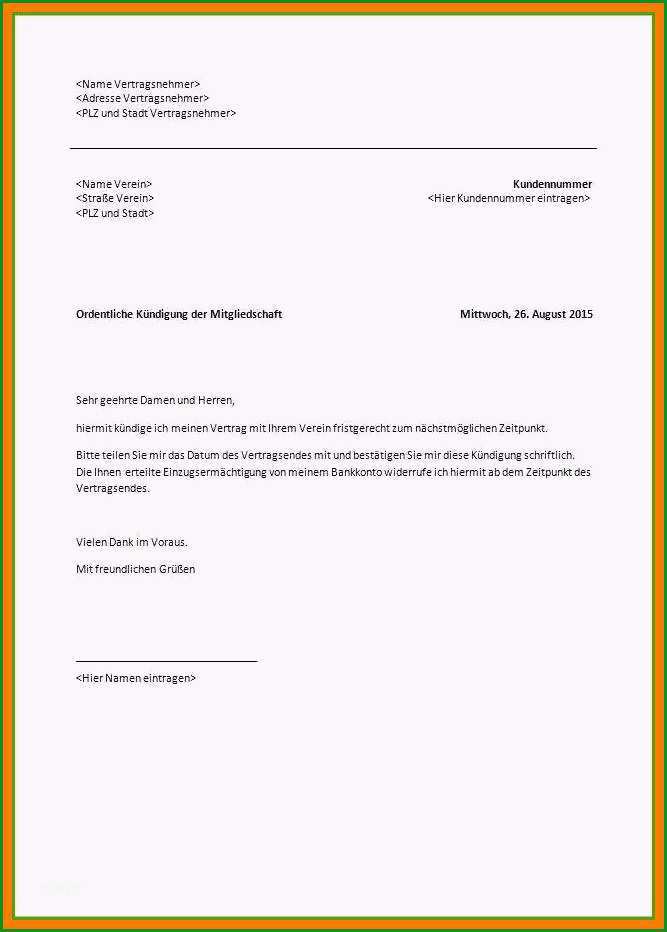 <Name Vertragsnehmer>
<Adresse Vertragsnehmer>
<PLZ und Stadt Vertragsnehmer>

<Name Verein>
<Straße Verein>
<PLZ und Stadt>

Kundennummer
<Hier Kundennummer eintragen>

Ordentliche Kündigung der Mitgliedschaft

Mittwoch, 26. August 2015

Sehr geehrte Damen und Herren,

hiermit kündige ich meinen Vertrag mit Ihrem Verein fristgerecht zum nächstmöglichen Zeitpunkt.

Bitte teilen Sie mir das Datum des Vertragsendes mit und bestätigen Sie mir diese Kündigung schriftlich. Die Ihnen erteilte Einzugsermächtigung von meinem Bankkonto widerrufe ich hiermit ab dem Zeitpunkt des Vertragsendes.

Vielen Dank im Voraus.

Mit freundlichen Grüßen

<Hier Namen eintragen>